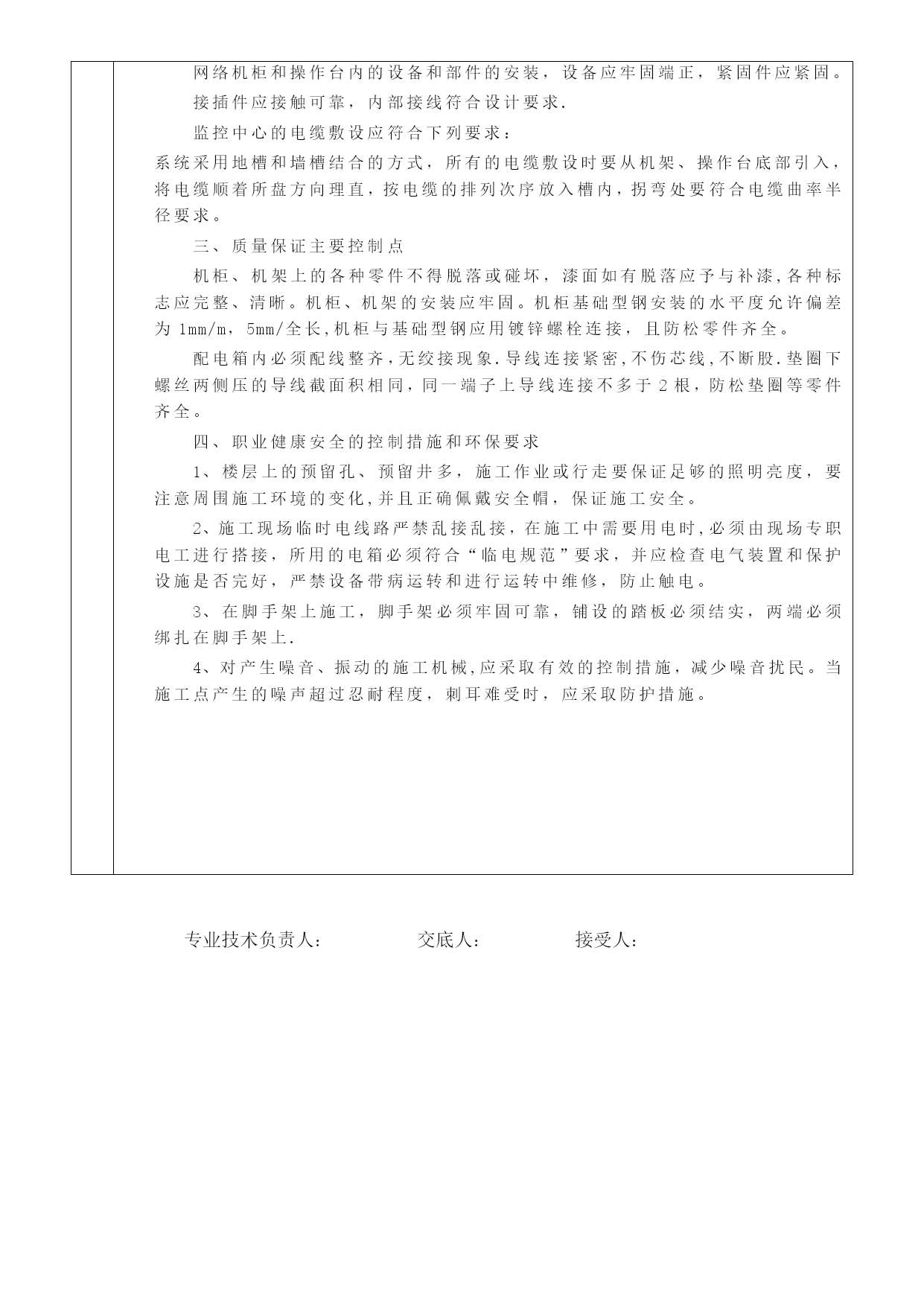 网络机柜和操作台内的设备和部件的安装，设备应牢固端正，紧固件应紧固。

接插件应接触可靠，内部接线符合设计要求.

监控中心的电缆敷设应符合下列要求：

系统采用地槽和墙槽结合的方式，所有的电缆敷设时要从机架、操作台底部引入，将电缆顺着所盘方向理直，按电缆的排列次序放入槽内，拐弯处要符合电缆曲率半径要求。

三、质量保证主要控制点

机柜、机架上的各种零件不得脱落或碰坏，漆面如有脱落应予与补漆,各种标志应完整、清晰。机柜、机架的安装应牢固。机柜基础型钢安装的水平度允许偏差为 1mm/m，5mm/全长,机柜与基础型钢应用镀锌螺栓连接，且防松零件齐全。

配电箱内必须配线整齐,无绞接现象.导线连接紧密,不伤芯线,不断股.垫圈下螺丝两侧压的导线截面积相同，同一端子上导线连接不多于 2 根，防松垫圈等零件齐全。

四、职业健康安全的控制措施和环保要求

1、楼层上的预留孔、预留井多，施工作业或行走要保证足够的照明亮度，要注意周围施工环境的变化,并且正确佩戴安全帽，保证施工安全。

2、施工现场临时电线路严禁乱接乱接，在施工中需要用电时,必须由现场专职电工进行搭接，所用的电箱必须符合“临电规范”要求，并应检查电气装置和保护设施是否完好，严禁设备带病运转和进行运转中维修，防止触电。

3、在脚手架上施工，脚手架必须牢固可靠，铺设的踏板必须结实，两端必须绑扎在脚手架上.

4、对产生噪音、振动的施工机械,应采取有效的控制措施，减少噪音扰民。当施工点产生的噪声超过忍耐程度，刺耳难受时，应采取防护措施。

专业技术负责人：　　交底人：　　接受人：